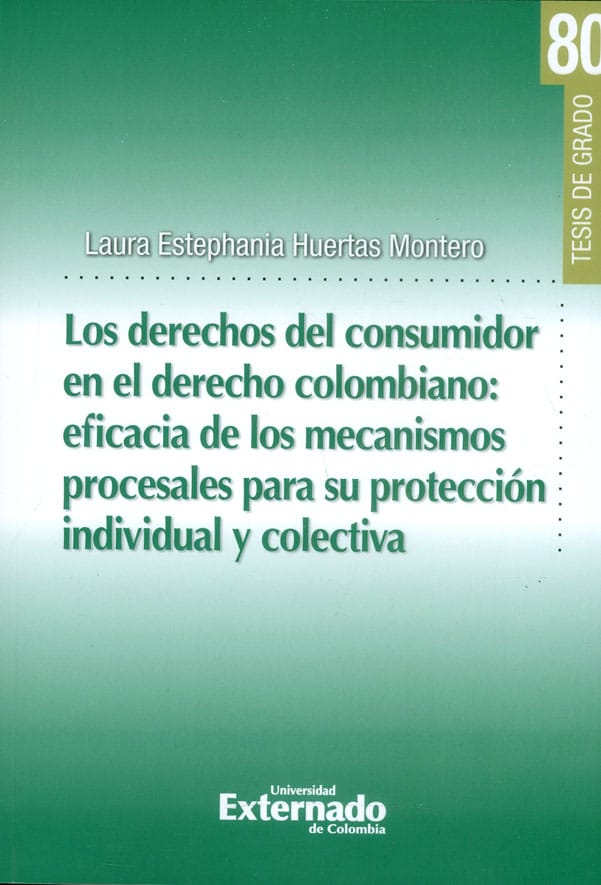 80
TESIS DE GRADO

Laura Estephania Huertas Montero

Los derechos del consumidor en el derecho colombiano: eficacia de los mecanismos procesales para su protección individual y colectiva

Universidad
Externado
de Colombia